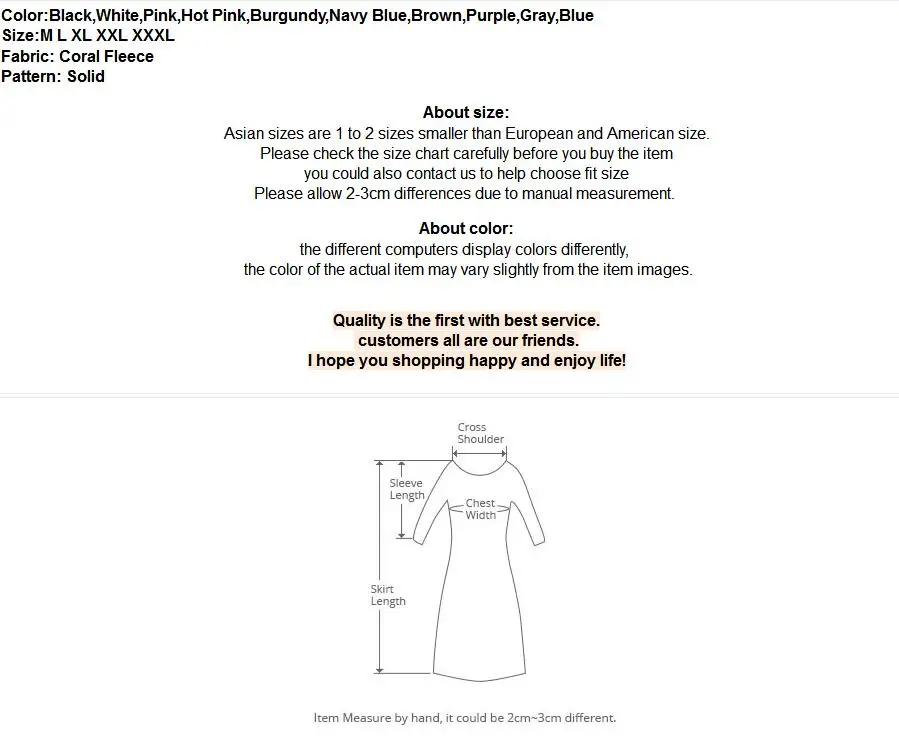 Color:Black,White,Pink,Hot Pink,Burgundy,Navy Blue,Brown,Purple,Gray,Blue
Size:M L XL XXL XXXL
Fabric: Coral Fleece
Pattern: Solid

About size:
Asian sizes are 1 to 2 sizes smaller than European and American size.
Please check the size chart carefully before you buy the item
you could also contact us to help choose fit size
Please allow 2-3cm differences due to manual measurement.

About color:
the different computers display colors differently,
the color of the actual item may vary slightly from the item images.

Quality is the first with best service.
customers all are our friends.
I hope you shopping happy and enjoy life!

Cross Shoulder
Sleeve Length
Chest Width
Skirt Length

Item Measure by hand, it could be 2cm~3cm different.